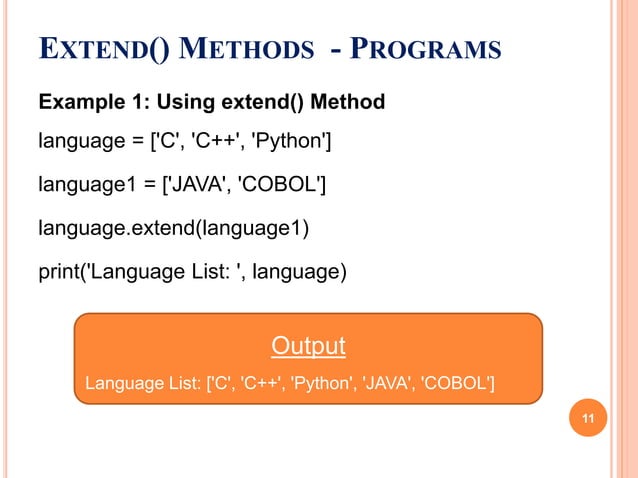 EXTEND() METHODS - PROGRAMS

Example 1: Using extend() Method

language = ['C', 'C++', 'Python']

language1 = ['JAVA', 'COBOL']

language.extend(language1)

print('Language List: ', language)

Output

Language List: ['C', 'C++', 'Python', 'JAVA', 'COBOL']

11